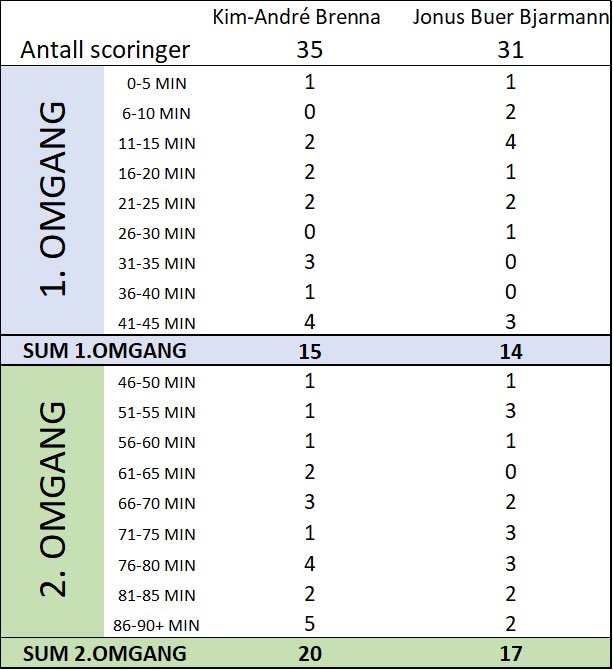 |  |  | Kim-André Brenna | Jonus Buer Bjarmann |
|---|---|---|---|
| Antall scoringer |  | 35 | 31 |
| 1. OMGANG | 0-5 MIN | 1 | 1 |
|  | 6-10 MIN | 0 | 2 |
|  | 11-15 MIN | 2 | 4 |
|  | 16-20 MIN | 2 | 1 |
|  | 21-25 MIN | 2 | 2 |
|  | 26-30 MIN | 0 | 1 |
|  | 31-35 MIN | 3 | 0 |
|  | 36-40 MIN | 1 | 0 |
|  | 41-45 MIN | 4 | 3 |
| SUM 1.OMGANG |  | 15 | 14 |
| 2. OMGANG | 46-50 MIN | 1 | 1 |
|  | 51-55 MIN | 1 | 3 |
|  | 56-60 MIN | 1 | 1 |
|  | 61-65 MIN | 2 | 0 |
|  | 66-70 MIN | 3 | 2 |
|  | 71-75 MIN | 1 | 3 |
|  | 76-80 MIN | 4 | 3 |
|  | 81-85 MIN | 2 | 2 |
|  | 86-90+ MIN | 5 | 2 |
| SUM 2.OMGANG |  | 20 | 17 |